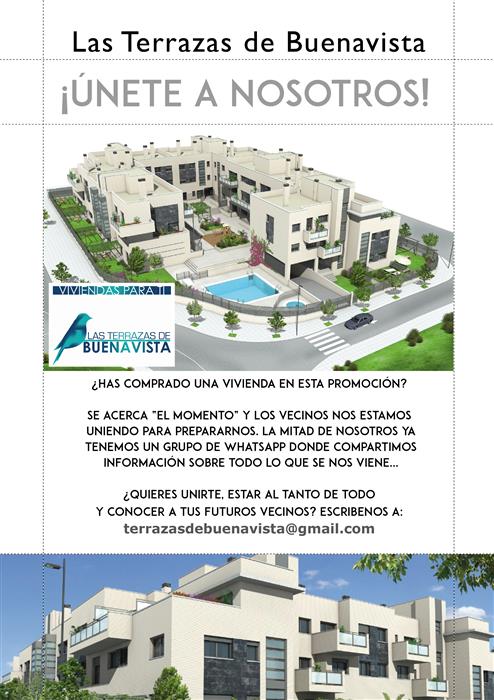 Las Terrazas de Buenavista

¡ÚNETE A NOSOTROS!

VIVIENDAS PARA TI

LAS TERRAZAS DE BUENAVISTA

¿HAS COMPRADO UNA VIVIENDA EN ESTA PROMOCIÓN?

SE ACERCA "EL MOMENTO" Y LOS VECINOS NOS ESTAMOS UNIENDO PARA PREPARARNOS. LA MITAD DE NOSOTROS YA TENEMOS UN GRUPO DE WHATSAPP DONDE COMPARTIMOS INFORMACIÓN SOBRE TODO LO QUE SE NOS VIENE...

¿QUIERES UNIRTE, ESTAR AL TANTO DE TODO Y CONOCER A TUS FUTUROS VECINOS? ESCRIBENOS A:
terrazasdebuenavista@gmail.com